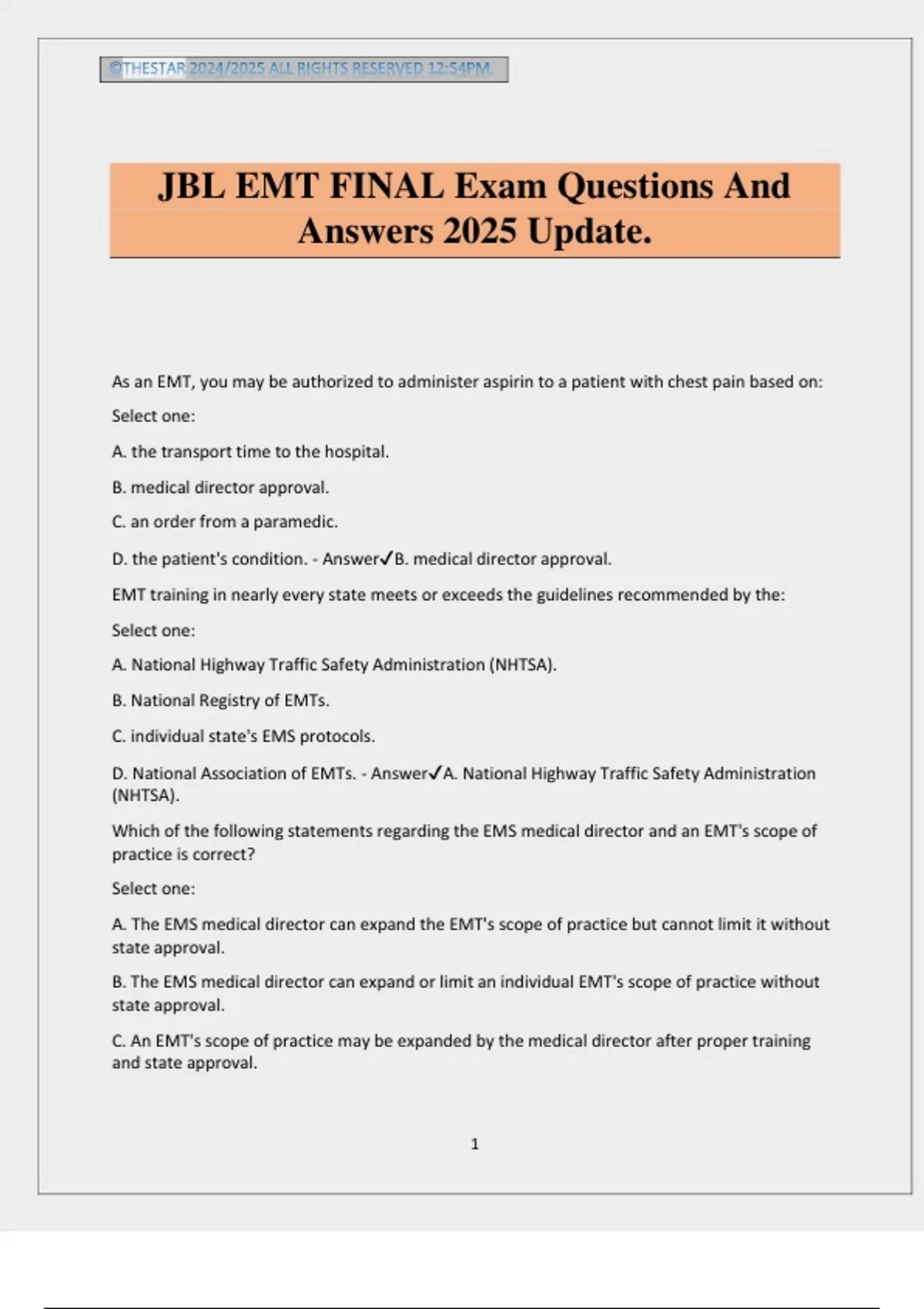 ©THESTAR 2024/2025 ALL RIGHTS RESERVED 12:54PM.

JBL EMT FINAL Exam Questions And Answers 2025 Update.

As an EMT, you may be authorized to administer aspirin to a patient with chest pain based on:

Select one:

A. the transport time to the hospital.

B. medical director approval.

C. an order from a paramedic.

D. the patient's condition. - Answer✓B. medical director approval.

EMT training in nearly every state meets or exceeds the guidelines recommended by the:

Select one:

A. National Highway Traffic Safety Administration (NHTSA).

B. National Registry of EMTs.

C. individual state's EMS protocols.

D. National Association of EMTs. - Answer✓A. National Highway Traffic Safety Administration (NHTSA).

Which of the following statements regarding the EMS medical director and an EMT's scope of practice is correct?

Select one:

A. The EMS medical director can expand the EMT's scope of practice but cannot limit it without state approval.

B. The EMS medical director can expand or limit an individual EMT's scope of practice without state approval.

C. An EMT's scope of practice may be expanded by the medical director after proper training and state approval.

1